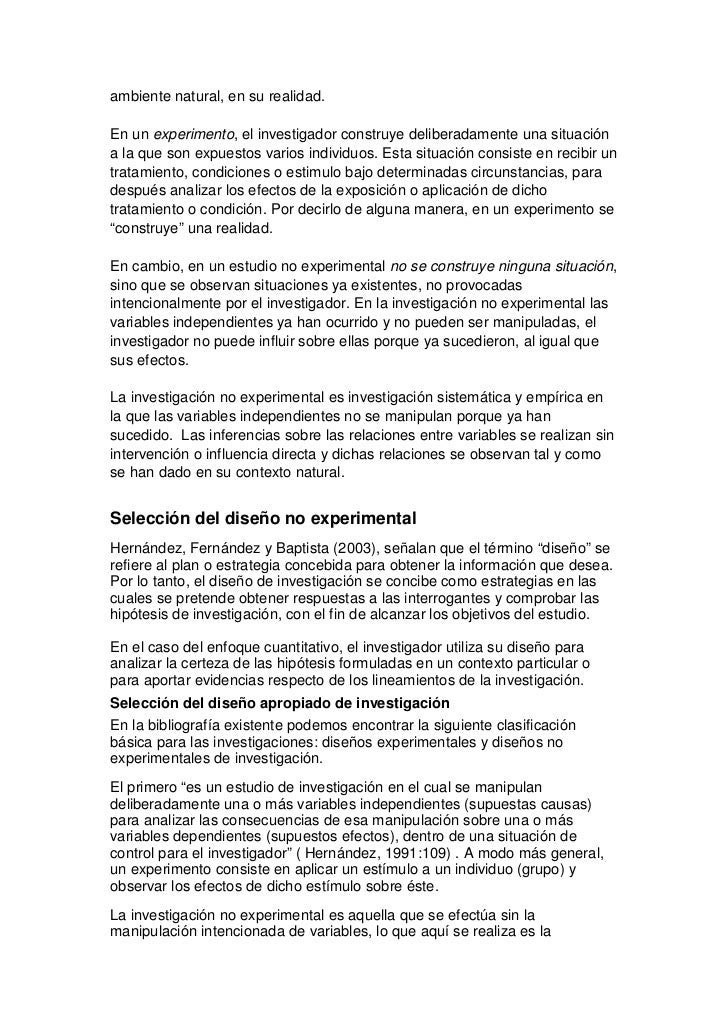 ambiente natural, en su realidad.

En un experimento, el investigador construye deliberadamente una situación a la que son expuestos varios individuos. Esta situación consiste en recibir un tratamiento, condiciones o estimulo bajo determinadas circunstancias, para después analizar los efectos de la exposición o aplicación de dicho tratamiento o condición. Por decirlo de alguna manera, en un experimento se “construye” una realidad.

En cambio, en un estudio no experimental no se construye ninguna situación, sino que se observan situaciones ya existentes, no provocadas intencionalmente por el investigador. En la investigación no experimental las variables independientes ya han ocurrido y no pueden ser manipuladas, el investigador no puede influir sobre ellas porque ya sucedieron, al igual que sus efectos.

La investigación no experimental es investigación sistemática y empírica en la que las variables independientes no se manipulan porque ya han sucedido. Las inferencias sobre las relaciones entre variables se realizan sin intervención o influencia directa y dichas relaciones se observan tal y como se han dado en su contexto natural.

Selección del diseño no experimental

Hernández, Fernández y Baptista (2003), señalan que el término “diseño” se refiere al plan o estrategia concebida para obtener la información que desea. Por lo tanto, el diseño de investigación se concibe como estrategias en las cuales se pretende obtener respuestas a las interrogantes y comprobar las hipótesis de investigación, con el fin de alcanzar los objetivos del estudio.

En el caso del enfoque cuantitativo, el investigador utiliza su diseño para analizar la certeza de las hipótesis formuladas en un contexto particular o para aportar evidencias respecto de los lineamientos de la investigación.

Selección del diseño apropiado de investigación

En la bibliografía existente podemos encontrar la siguiente clasificación básica para las investigaciones: diseños experimentales y diseños no experimentales de investigación.

El primero “es un estudio de investigación en el cual se manipulan deliberadamente una o más variables independientes (supuestas causas) para analizar las consecuencias de esa manipulación sobre una o más variables dependientes (supuestos efectos), dentro de una situación de control para el investigador” ( Hernández, 1991:109) . A modo más general, un experimento consiste en aplicar un estímulo a un individuo (grupo) y observar los efectos de dicho estímulo sobre éste.

La investigación no experimental es aquella que se efectúa sin la manipulación intencionada de variables, lo que aquí se realiza es la